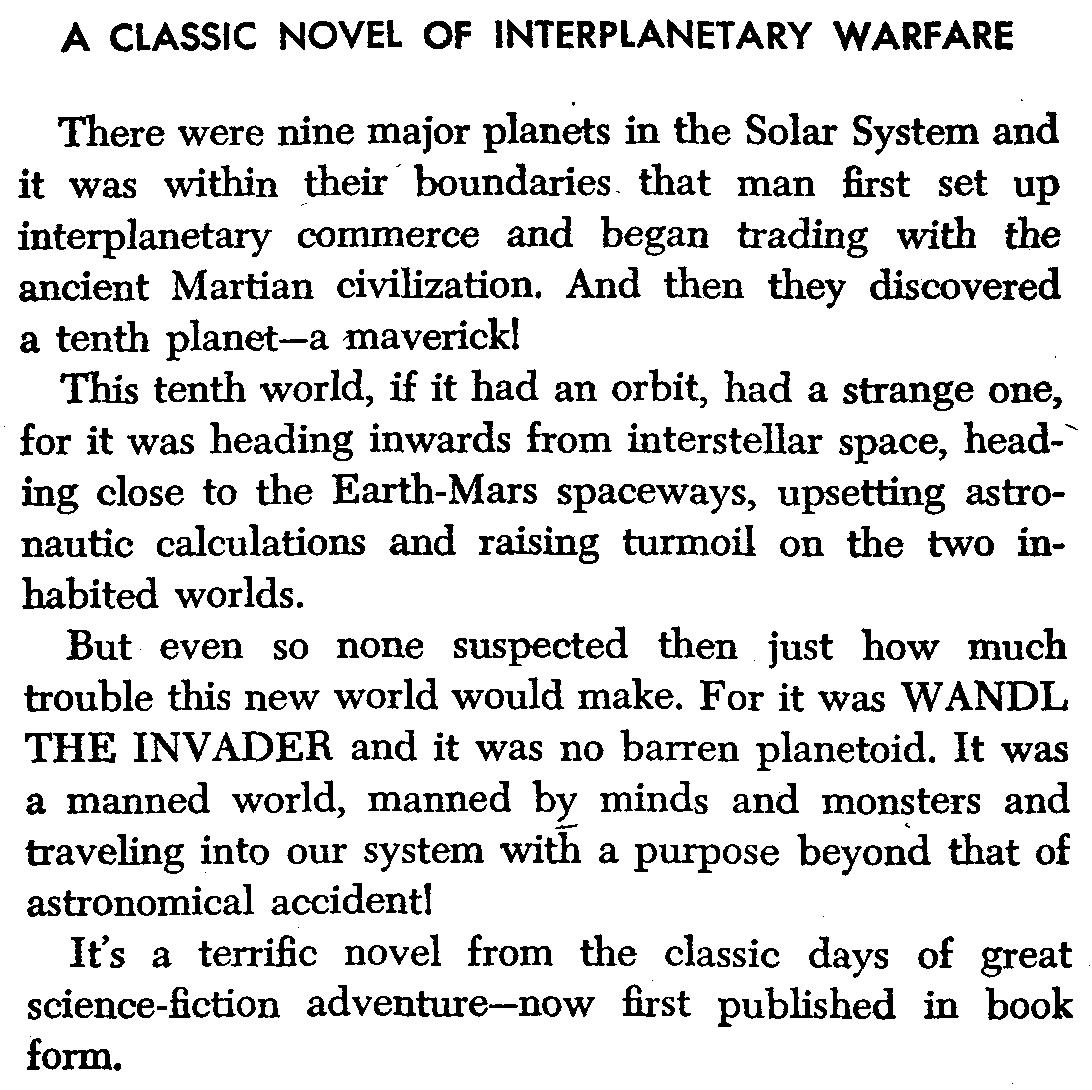 A CLASSIC NOVEL OF INTERPLANETARY WARFARE

There were nine major planets in the Solar System and it was within their boundaries that man first set up interplanetary commerce and began trading with the ancient Martian civilization. And then they discovered a tenth planet—a maverick!

This tenth world, if it had an orbit, had a strange one, for it was heading inwards from interstellar space, heading close to the Earth-Mars spaceways, upsetting astronautic calculations and raising turmoil on the two inhabited worlds.

But even so none suspected then just how much trouble this new world would make. For it was WANDL THE INVADER and it was no barren planetoid. It was a manned world, manned by minds and monsters and traveling into our system with a purpose beyond that of astronomical accident!

It's a terrific novel from the classic days of great science-fiction adventure—now first published in book form.